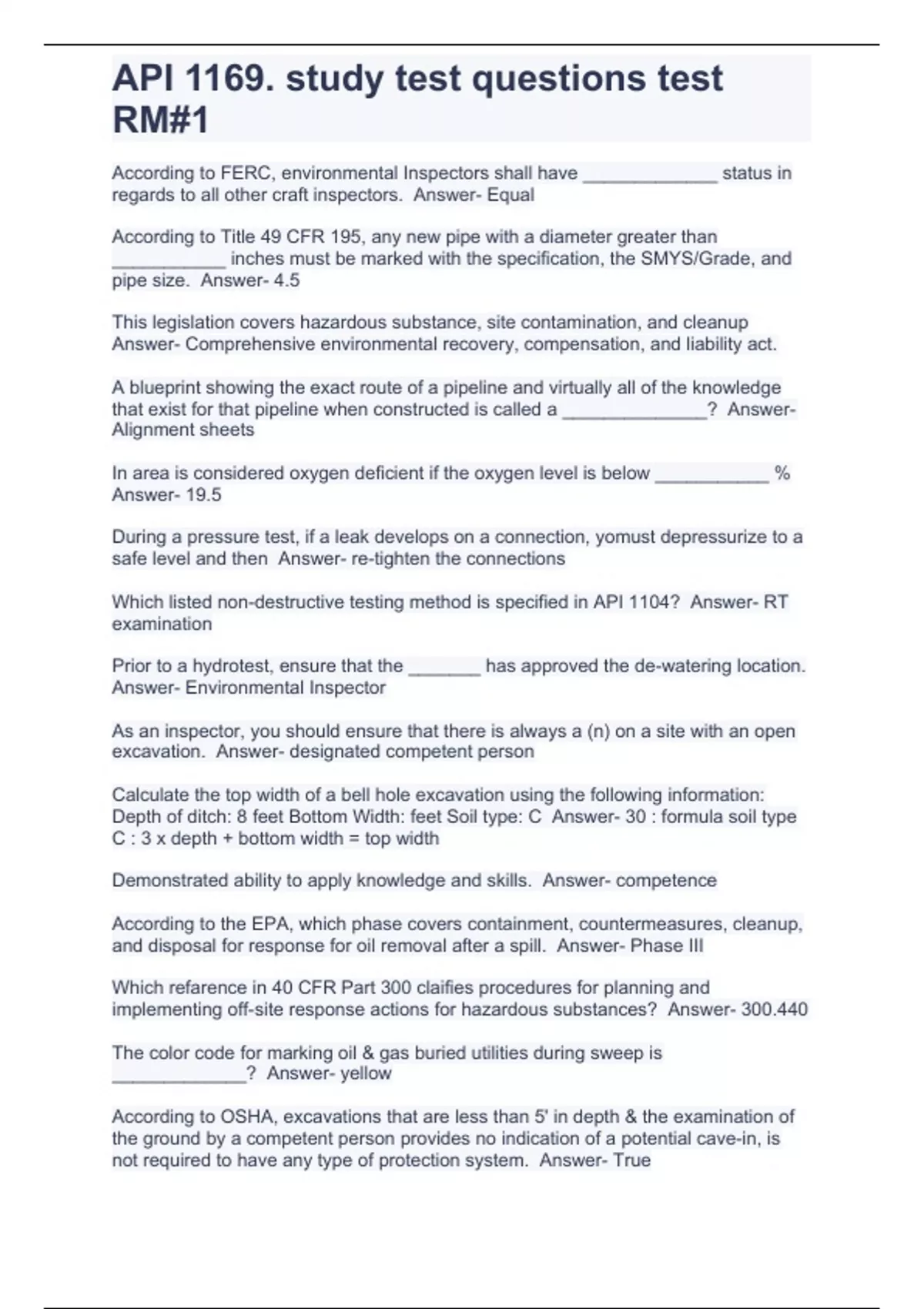 API 1169. study test questions test RM#1

According to FERC, environmental Inspectors shall have _____________ status in regards to all other craft inspectors. Answer- Equal

According to Title 49 CFR 195, any new pipe with a diameter greater than ___________ inches must be marked with the specification, the SMYS/Grade, and pipe size. Answer- 4.5

This legislation covers hazardous substance, site contamination, and cleanup Answer- Comprehensive environmental recovery, compensation, and liability act.

A blueprint showing the exact route of a pipeline and virtually all of the knowledge that exist for that pipeline when constructed is called a ______________? Answer- Alignment sheets

In area is considered oxygen deficient if the oxygen level is below ___________ % Answer- 19.5

During a pressure test, if a leak develops on a connection, yomust depressurize to a safe level and then Answer- re-tighten the connections

Which listed non-destructive testing method is specified in API 1104? Answer- RT examination

Prior to a hydrotest, ensure that the _______ has approved the de-watering location. Answer- Environmental Inspector

As an inspector, you should ensure that there is always a (n) on a site with an open excavation. Answer- designated competent person

Calculate the top width of a bell hole excavation using the following information: Depth of ditch: 8 feet Bottom Width: feet Soil type: C Answer- 30 : formula soil type C : 3 x depth + bottom width = top width

Demonstrated ability to apply knowledge and skills. Answer- competence

According to the EPA, which phase covers containment, countermeasures, cleanup, and disposal for response for oil removal after a spill. Answer- Phase III

Which refarence in 40 CFR Part 300 claifies procedures for planning and implementing off-site response actions for hazardous substances? Answer- 300.440

The color code for marking oil & gas buried utilities during sweep is _____________? Answer- yellow

According to OSHA, excavations that are less than 5' in depth & the examination of the ground by a competent person provides no indication of a potential cave-in, is not required to have any type of protection system. Answer- True